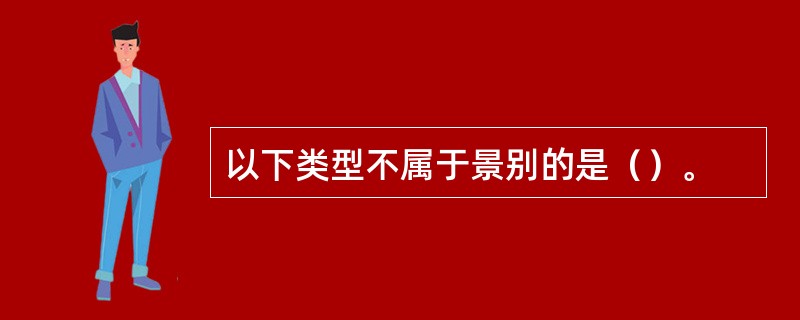 以下类型不属于景别的是（）。